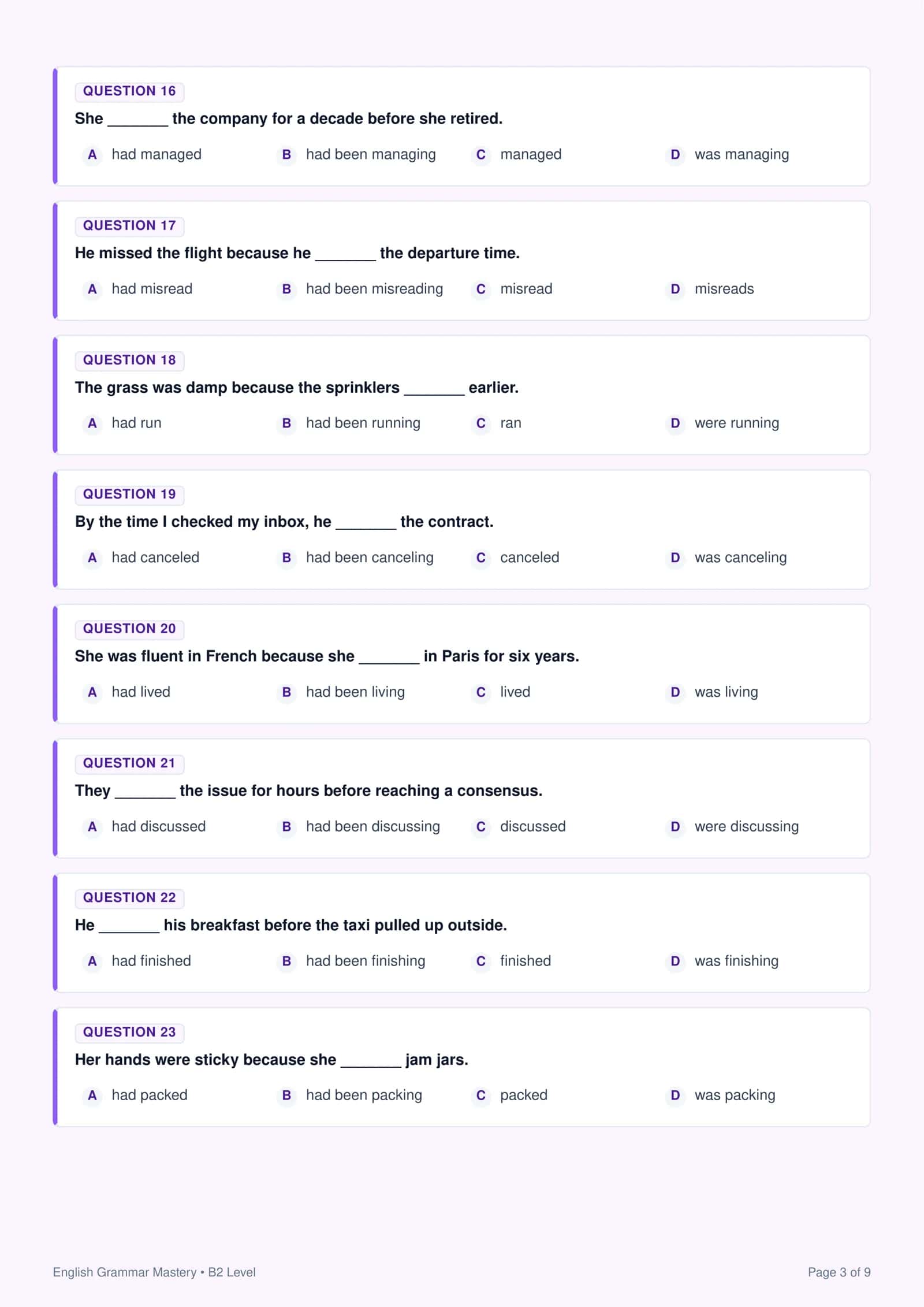 QUESTION 16
She _______ the company for a decade before she retired.
A had managed
B had been managing
C managed
D was managing

QUESTION 17
He missed the flight because he _______ the departure time.
A had misread
B had been misreading
C misread
D misreads

QUESTION 18
The grass was damp because the sprinklers _______ earlier.
A had run
B had been running
C ran
D were running

QUESTION 19
By the time I checked my inbox, he _______ the contract.
A had canceled
B had been canceling
C canceled
D was canceling

QUESTION 20
She was fluent in French because she _______ in Paris for six years.
A had lived
B had been living
C lived
D was living

QUESTION 21
They _______ the issue for hours before reaching a consensus.
A had discussed
B had been discussing
C discussed
D were discussing

QUESTION 22
He _______ his breakfast before the taxi pulled up outside.
A had finished
B had been finishing
C finished
D was finishing

QUESTION 23
Her hands were sticky because she _______ jam jars.
A had packed
B had been packing
C packed
D was packing

English Grammar Mastery • B2 Level
Page 3 of 9